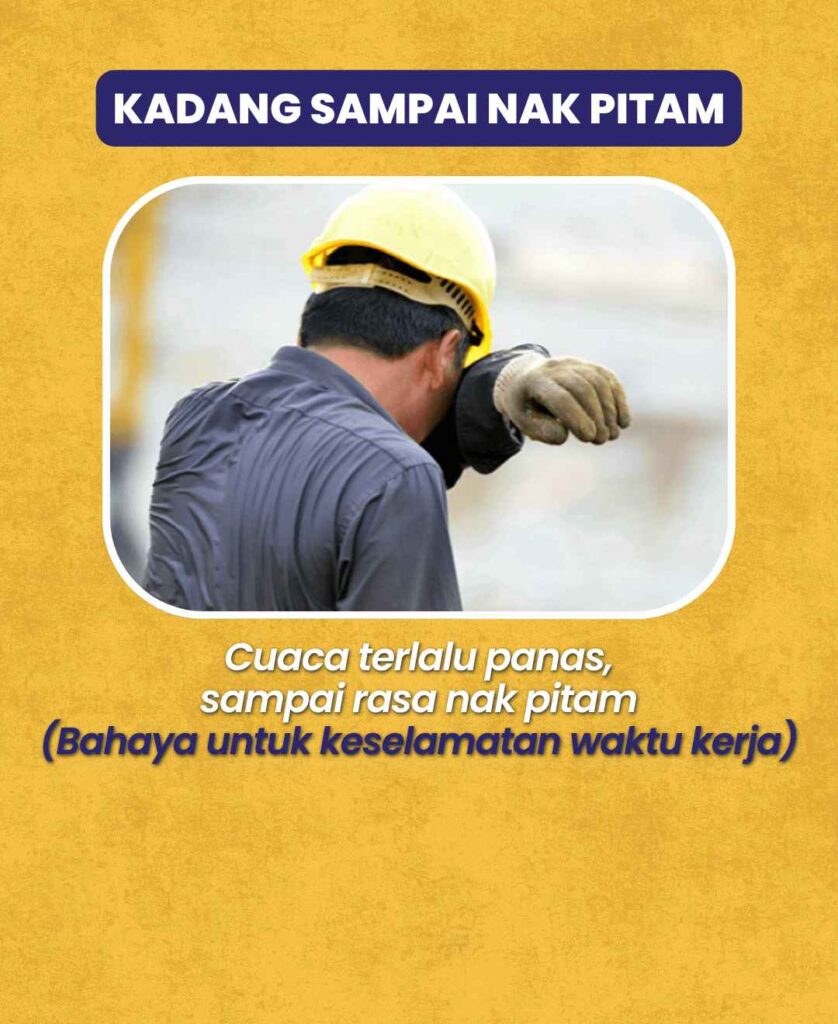 KADANG SAMPAI NAK PITAM

Cuaca terlalu panas, sampai rasa nak pitam (Bahaya untuk keselamatan waktu kerja)